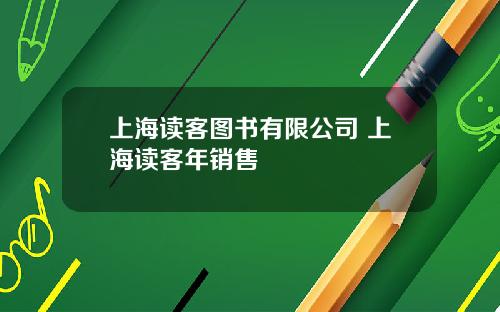 上海读客图书有限公司 上海读客年销售